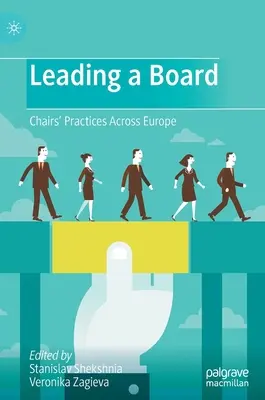 Leading a Board

Chairs' Practices Across Europe

Edited by
Stanislav Shekshnia
Veronika Zagieva

palgrave
macmillan